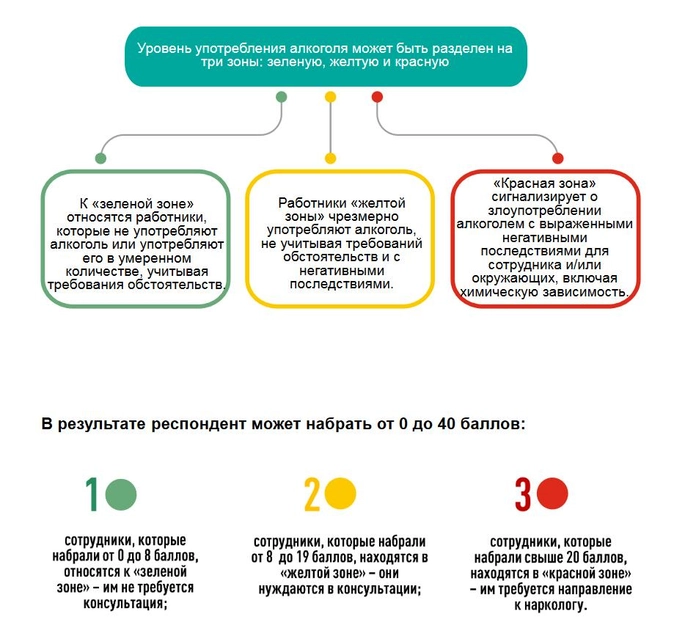 Уровень употребления алкоголя может быть разделен на три зоны: зеленую, желтую и красную

К «зеленой зоне» относятся работники, которые не употребляют алкоголь или употребляют его в умеренном количестве, учитывая требования обстоятельств.

Работники «желтой зоны» чрезмерно употребляют алкоголь, не учитывая требований обстоятельств и с негативными последствиями.

«Красная зона» сигнализирует о злоупотреблении алкоголем с выраженными негативными последствиями для сотрудника и/или окружающих, включая химическую зависимость.

В результате респондент может набрать от 0 до 40 баллов:

1

сотрудники, которые набрали от 0 до 8 баллов, относятся к «зеленой зоне» – им не требуется консультация;

2

сотрудники, которые набрали от 8 до 19 баллов, находятся в «желтой зоне» – они нуждаются в консультации;

3

сотрудники, которые набрали свыше 20 баллов, находятся в «красной зоне» – им требуется направление к наркологу.